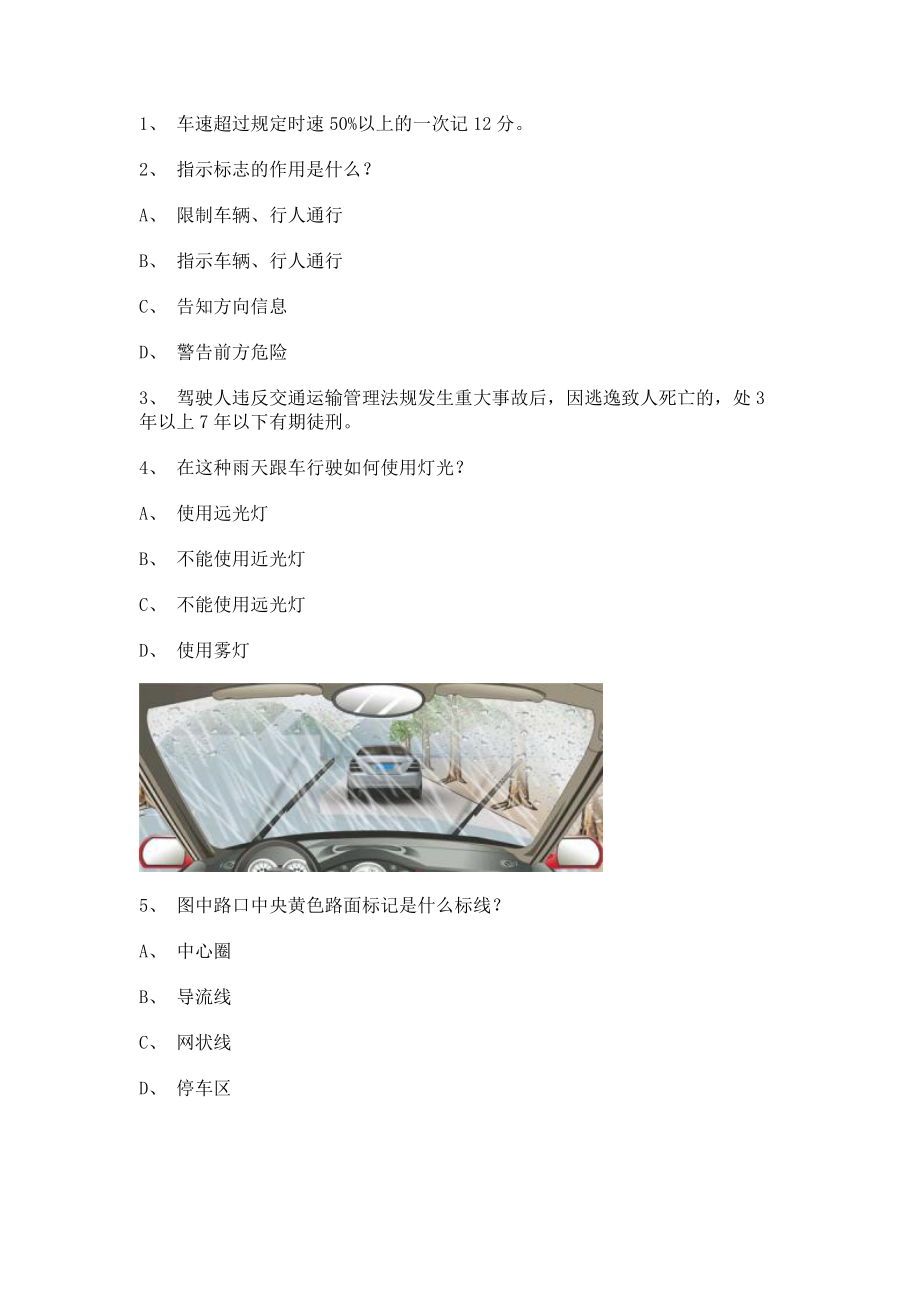 1、 车速超过规定时速 50%以上的一次记 12 分。

2、 指示标志的作用是什么？

A、 限制车辆、行人通行

B、 指示车辆、行人通行

C、 告知方向信息

D、 警告前方危险

3、 驾驶人违反交通运输管理法规发生重大事故后，因逃逸致人死亡的，处 3 年以上 7 年以下有期徒刑。

4、 在这种雨天跟车行驶如何使用灯光？

A、 使用远光灯

B、 不能使用近光灯

C、 不能使用远光灯

D、 使用雾灯

5、 图中路口中央黄色路面标记是什么标线？

A、 中心圈

B、 导流线

C、 网状线

D、 停车区